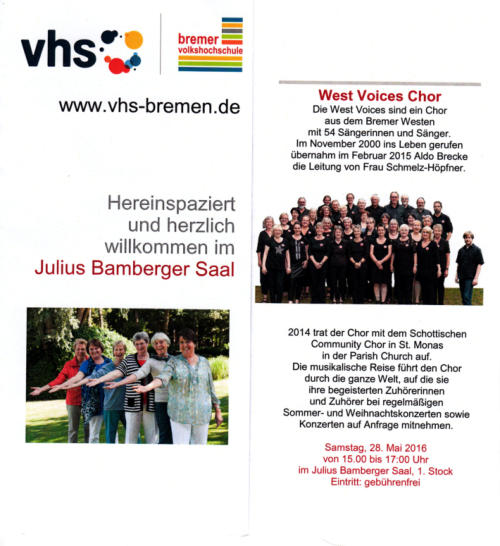 vhs

bremer
volkshochschule

www.vhs-bremen.de

Hereinspaziert
und herzlich
willkommen im
Julius Bamberger Saal

West Voices Chor

Die West Voices sind ein Chor aus dem Bremer Westen mit 54 Sängerinnen und Sänger. Im November 2000 ins Leben gerufen übernahm im Februar 2015 Aldo Brecke die Leitung von Frau Schmelz-Höpfner.

2014 trat der Chor mit dem Schottischen Community Chor in St. Monas in der Parish Church auf. Die musikalische Reise führt den Chor durch die ganze Welt, auf die sie ihre begeisterten Zuhörerinnen und Zuhörer bei regelmäßigen Sommer- und Weihnachtskonzerten sowie Konzerten auf Anfrage mitnehmen.

Samstag, 28. Mai 2016
von 15.00 bis 17:00 Uhr
im Julius Bamberger Saal, 1. Stock
Eintritt: gebührenfrei